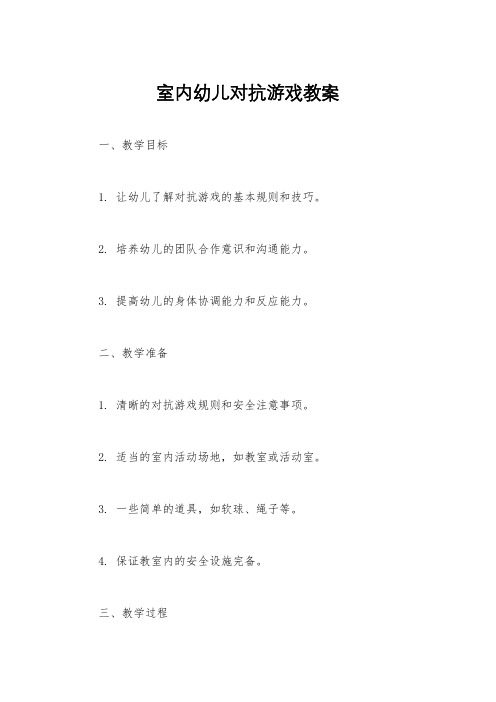 室内幼儿对抗游戏教案

一、教学目标

1. 让幼儿了解对抗游戏的基本规则和技巧。

2. 培养幼儿的团队合作意识和沟通能力。

3. 提高幼儿的身体协调能力和反应能力。

二、教学准备

1. 清晰的对抗游戏规则和安全注意事项。

2. 适当的室内活动场地，如教室或活动室。

3. 一些简单的道具，如软球、绳子等。

4. 保证教室内的安全设施完备。

三、教学过程